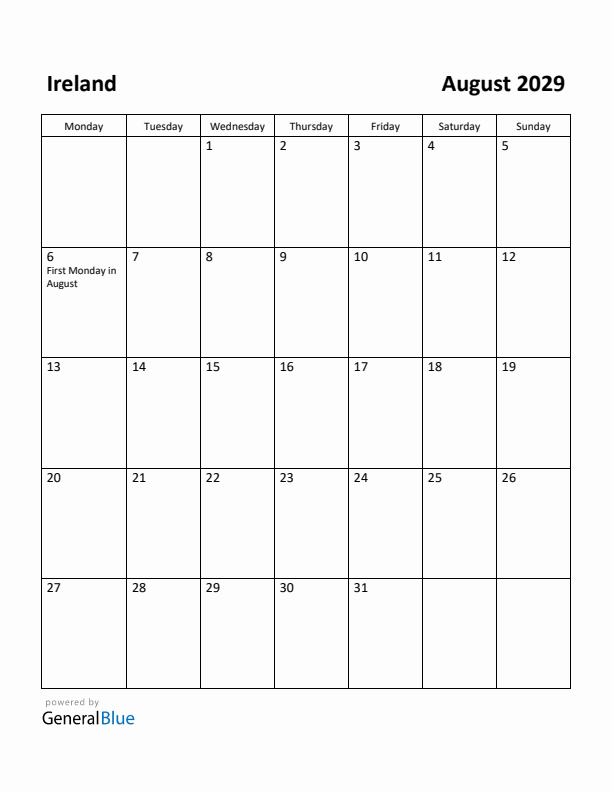 Ireland

August 2029

| Monday | Tuesday | Wednesday | Thursday | Friday | Saturday | Sunday |
|---|---|---|---|---|---|---|
| | | 1 | 2 | 3 | 4 | 5 |
| 6 First Monday in August | 7 | 8 | 9 | 10 | 11 | 12 |
| 13 | 14 | 15 | 16 | 17 | 18 | 19 |
| 20 | 21 | 22 | 23 | 24 | 25 | 26 |
| 27 | 28 | 29 | 30 | 31 | | |

powered by
GeneralBlue